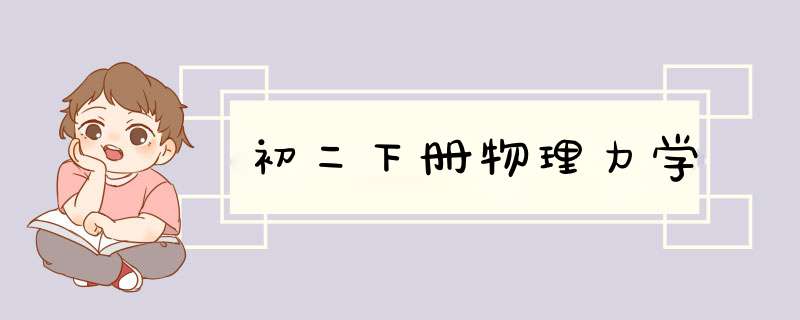 初二下册物理力学